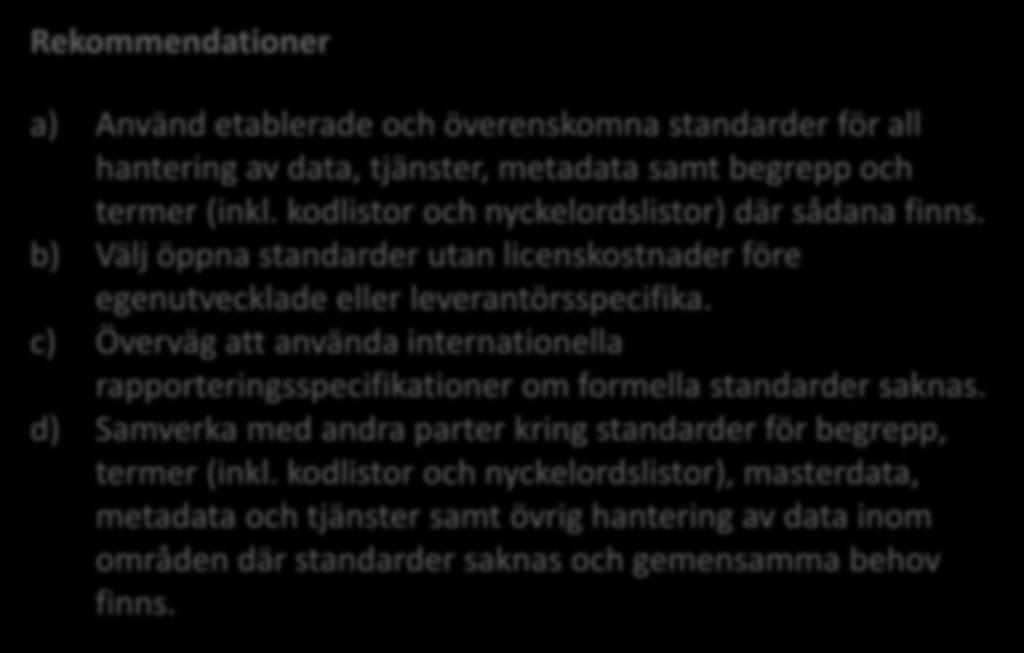 Rekommendationer

a) Använd etablerade och överenskomna standarder för all hantering av data, tjänster, metadata samt begrepp och termer (inkl. kodlistor och nyckelordslistor) där sådana finns.
b) Välj öppna standarder utan licenskostnader före egenutvecklade eller leverantörsspecifika.
c) Överväg att använda internationella rapporteringsspecifikationer om formella standarder saknas.
d) Samverka med andra parter kring standarder för begrepp, termer (inkl. kodlistor och nyckelordslistor), masterdata, metadata och tjänster samt övrig hantering av data inom områden där standarder saknas och gemensamma behov finns.